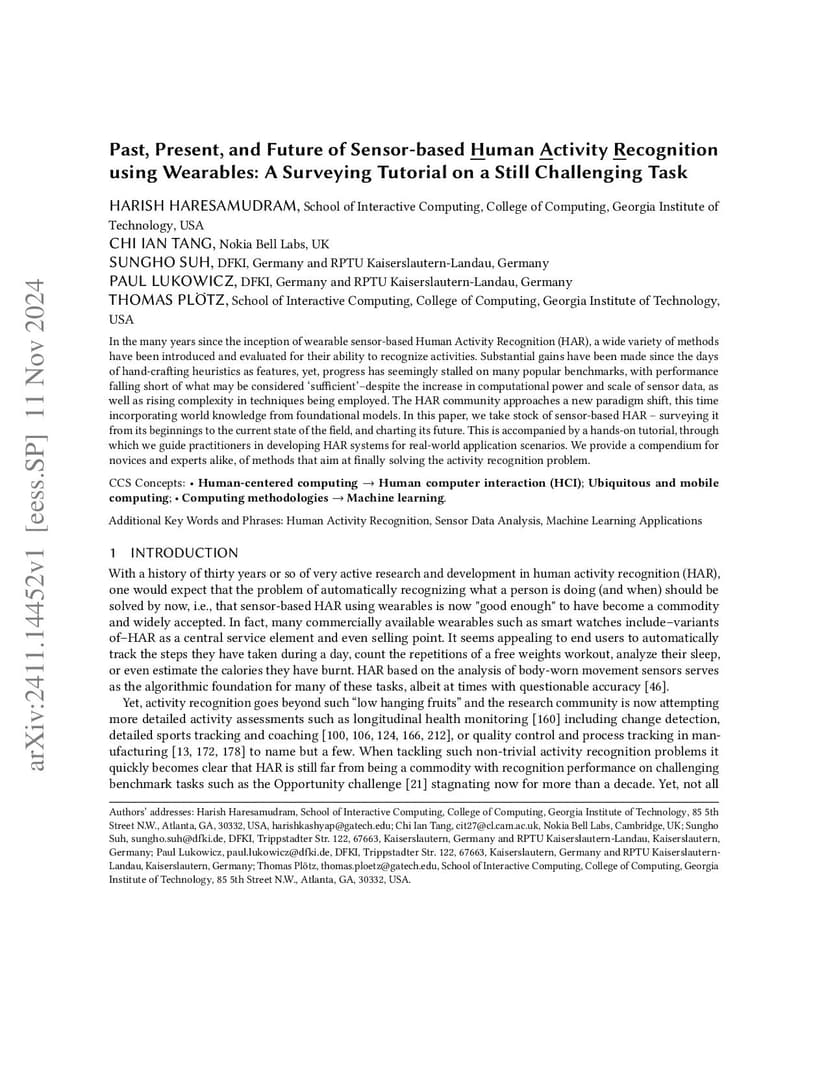 arXiv:2411.14452v1 [eess.SP] 11 Nov 2024

Past, Present, and Future of Sensor-based Human Activity Recognition using Wearables: A Surveying Tutorial on a Still Challenging Task

HARISH HARESAMUDRAM, School of Interactive Computing, College of Computing, Georgia Institute of Technology, USA
CHI IAN TANG, Nokia Bell Labs, UK
SUNGHO SUH, DFKI, Germany and RPTU Kaiserslautern-Landau, Germany
PAUL LUKOWICZ, DFKI, Germany and RPTU Kaiserslautern-Landau, Germany
THOMAS PLÖTZ, School of Interactive Computing, College of Computing, Georgia Institute of Technology, USA

In the many years since the inception of wearable sensor-based Human Activity Recognition (HAR), a wide variety of methods have been introduced and evaluated for their ability to recognize activities. Substantial gains have been made since the days of hand-crafting heuristics as features, yet, progress has seemingly stalled on many popular benchmarks, with performance falling short of what may be considered 'sufficient'–despite the increase in computational power and scale of sensor data, as well as rising complexity in techniques being employed. The HAR community approaches a new paradigm shift, this time incorporating world knowledge from foundational models. In this paper, we take stock of sensor-based HAR – surveying it from its beginnings to the current state of the field, and charting its future. This is accompanied by a hands-on tutorial, through which we guide practitioners in developing HAR systems for real-world application scenarios. We provide a compendium for novices and experts alike, of methods that aim at finally solving the activity recognition problem.

CCS Concepts: • Human-centered computing → Human computer interaction (HCI); Ubiquitous and mobile computing; • Computing methodologies → Machine learning.

Additional Key Words and Phrases: Human Activity Recognition, Sensor Data Analysis, Machine Learning Applications

1 INTRODUCTION

With a history of thirty years or so of very active research and development in human activity recognition (HAR), one would expect that the problem of automatically recognizing what a person is doing (and when) should be solved by now, i.e., that sensor-based HAR using wearables is now "good enough" to have become a commodity and widely accepted. In fact, many commercially available wearables such as smart watches include–variants of–HAR as a central service element and even selling point. It seems appealing to end users to automatically track the steps they have taken during a day, count the repetitions of a free weights workout, analyze their sleep, or even estimate the calories they have burnt. HAR based on the analysis of body-worn movement sensors serves as the algorithmic foundation for many of these tasks, albeit at times with questionable accuracy [46].

Yet, activity recognition goes beyond such "low hanging fruits" and the research community is now attempting more detailed activity assessments such as longitudinal health monitoring [160] including change detection, detailed sports tracking and coaching [100, 106, 124, 166, 212], or quality control and process tracking in manufacturing [13, 172, 178] to name but a few. When tackling such non-trivial activity recognition problems it quickly becomes clear that HAR is still far from being a commodity with recognition performance on challenging benchmark tasks such as the Opportunity challenge [21] stagnating now for more than a decade. Yet, not all

Authors' addresses: Harish Haresamudram, School of Interactive Computing, College of Computing, Georgia Institute of Technology, 85 5th Street N.W., Atlanta, GA, 30332, USA, harishkashyap@gatech.edu; Chi Ian Tang, cit27@cl.cam.ac.uk, Nokia Bell Labs, Cambridge, UK; Sungho Suh, sungho.suh@dfki.de, DFKI, Trippstadter Str. 122, 67663, Kaiserslautern, Germany and RPTU Kaiserslautern-Landau, Kaiserslautern, Germany; Paul Lukowicz, paul.lukowicz@dfki.de, DFKI, Trippstadter Str. 122, 67663, Kaiserslautern, Germany and RPTU Kaiserslautern-Landau, Kaiserslautern, Germany; Thomas Plötz, thomas.ploetz@gatech.edu, School of Interactive Computing, College of Computing, Georgia Institute of Technology, 85 5th Street N.W., Atlanta, GA, 30332, USA.